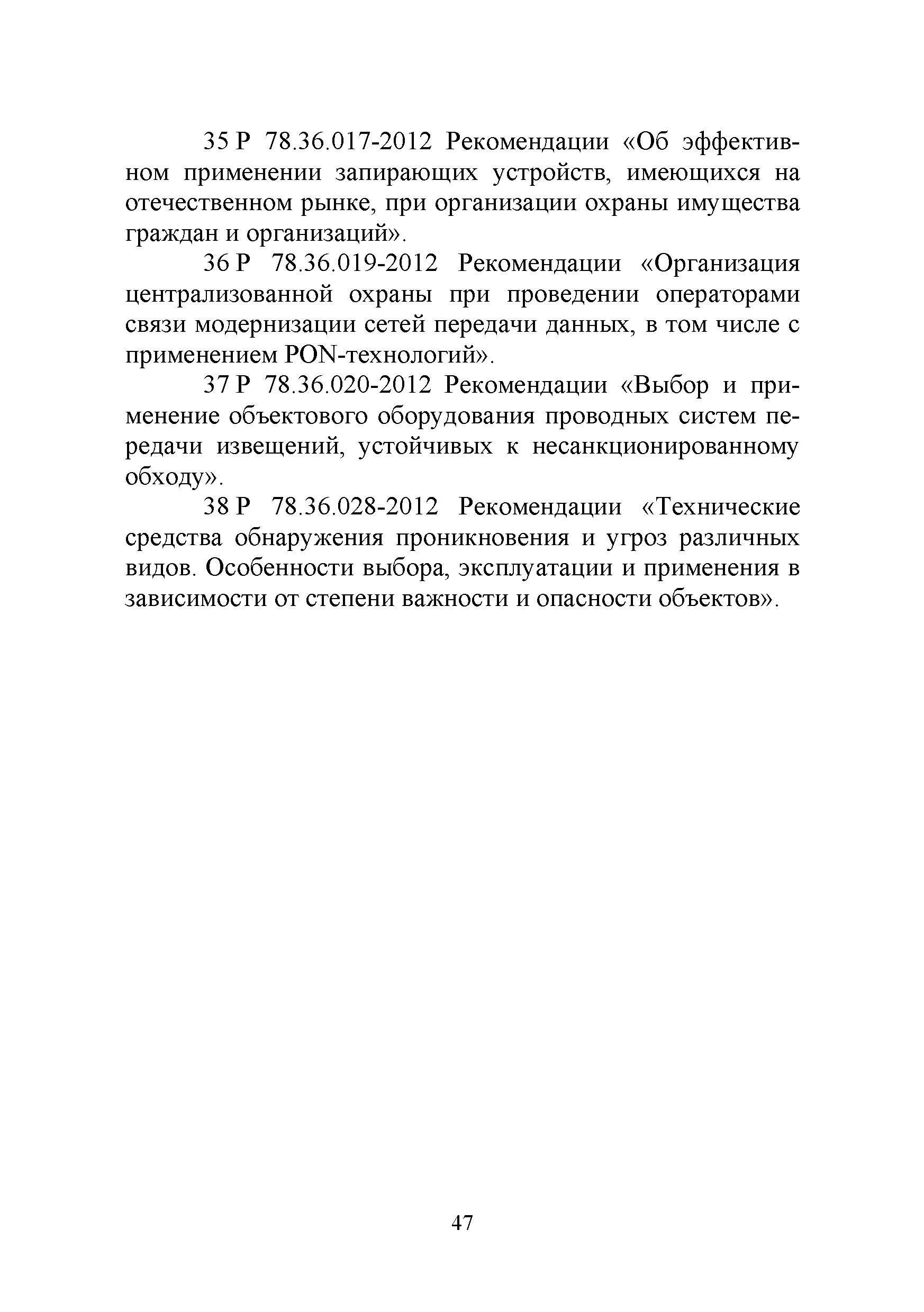 35 Р 78.36.017-2012 Рекомендации «Об эффективном применении запирающих устройств, имеющихся на отечественном рынке, при организации охраны имущества граждан и организаций».

36 Р 78.36.019-2012 Рекомендации «Организация централизованной охраны при проведении операторами связи модернизации сетей передачи данных, в том числе с применением PON-технологий».

37 Р 78.36.020-2012 Рекомендации «Выбор и применение объектового оборудования проводных систем передачи извещений, устойчивых к несанкционированному обходу».

38 Р 78.36.028-2012 Рекомендации «Технические средства обнаружения проникновения и угроз различных видов. Особенности выбора, эксплуатации и применения в зависимости от степени важности и опасности объектов».

47